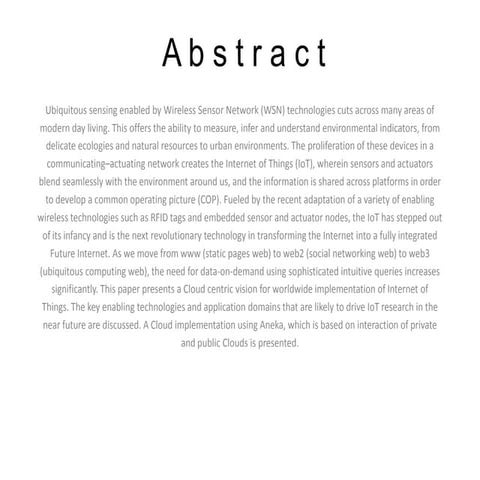 Abstract

Ubiquitous sensing enabled by Wireless Sensor Network (WSN) technologies cuts across many areas of modern day living. This offers the ability to measure, infer and understand environmental indicators, from delicate ecologies and natural resources to urban environments. The proliferation of these devices in a communicating–actuating network creates the Internet of Things (IoT), wherein sensors and actuators blend seamlessly with the environment around us, and the information is shared across platforms in order to develop a common operating picture (COP). Fueled by the recent adaptation of a variety of enabling wireless technologies such as RFID tags and embedded sensor and actuator nodes, the IoT has stepped out of its infancy and is the next revolutionary technology in transforming the Internet into a fully integrated Future Internet. As we move from www (static pages web) to web2 (social networking web) to web3 (ubiquitous computing web), the need for data-on-demand using sophisticated intuitive queries increases significantly. This paper presents a Cloud centric vision for worldwide implementation of Internet of Things. The key enabling technologies and application domains that are likely to drive IoT research in the near future are discussed. A Cloud implementation using Aneka, which is based on interaction of private and public Clouds is presented.